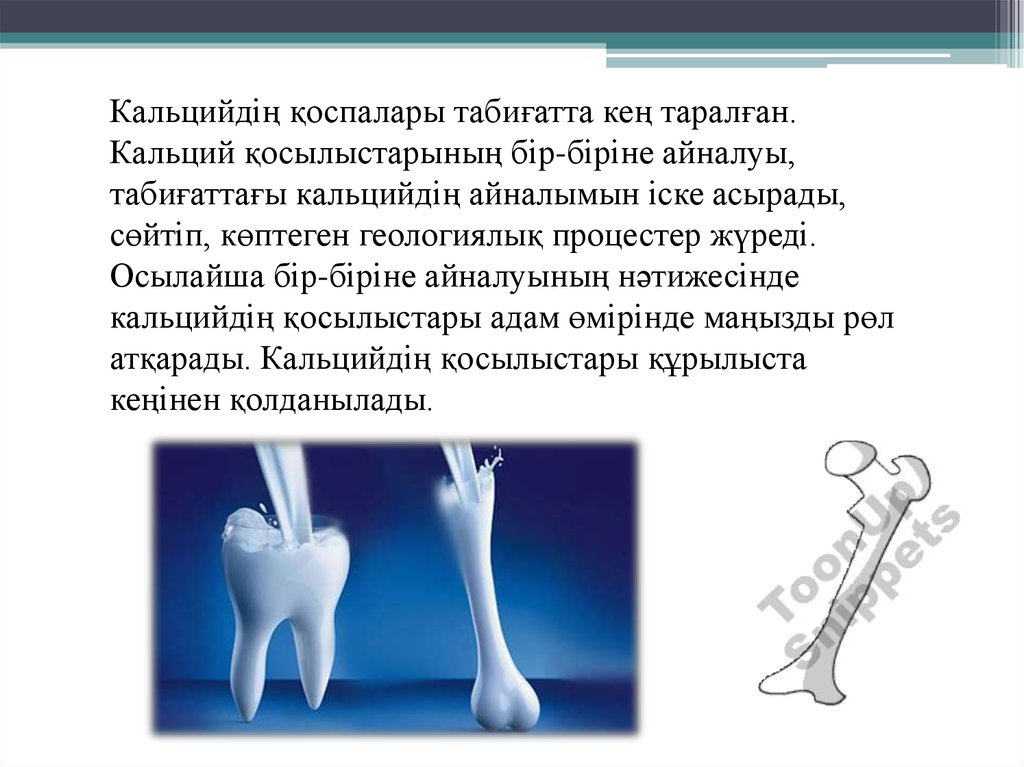 Кальцийдің қоспалары табиғатта кең таралған. Кальций қосылыстарының бір-біріне айналуы, табиғаттағы кальцийдің айналымын іске асырады, сөйтіп, көптеген геологиялық процестер жүреді. Осылайша бір-біріне айналуының нәтижесінде кальцийдің қосылыстары адам өмірінде маңызды рөл атқарады. Кальцийдің қосылыстары құрылыста кеңінен қолданылады.

ToonUp Snippets